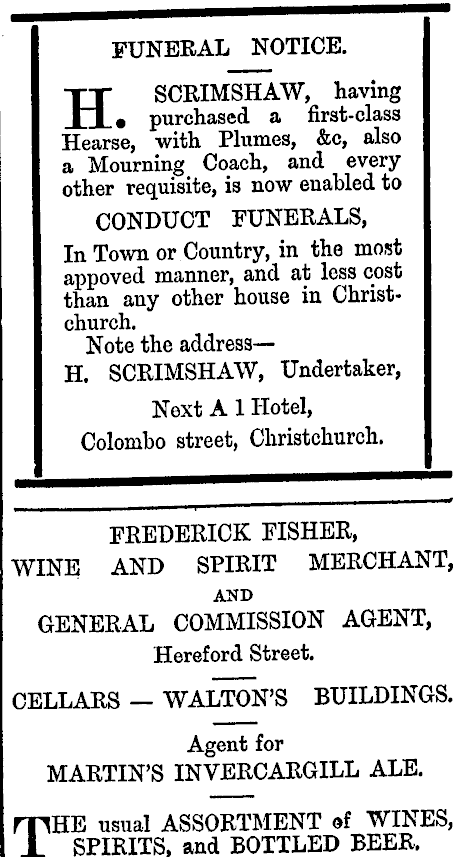 FUNERAL NOTICE.

H. SCRIMSHAW, having purchased a first-class Hearse, with Plumes, &c, also a Mourning Coach, and every other requisite, is now enabled to

CONDUCT FUNERALS,

In Town or Country, in the most appoved manner, and at less cost than any other house in Christchurch.

Note the address—

H. SCRIMSHAW, Undertaker,

Next A 1 Hotel,

Colombo street, Christchurch.

FREDERICK FISHER,

WINE AND SPIRIT MERCHANT,

AND

GENERAL COMMISSION AGENT,

Hereford Street.

CELLARS — WALTON'S BUILDINGS.

Agent for

MARTIN'S INVERCARGILL ALE.

THE usual ASSORTMENT of WINES, SPIRITS, and BOTTLED BEER.